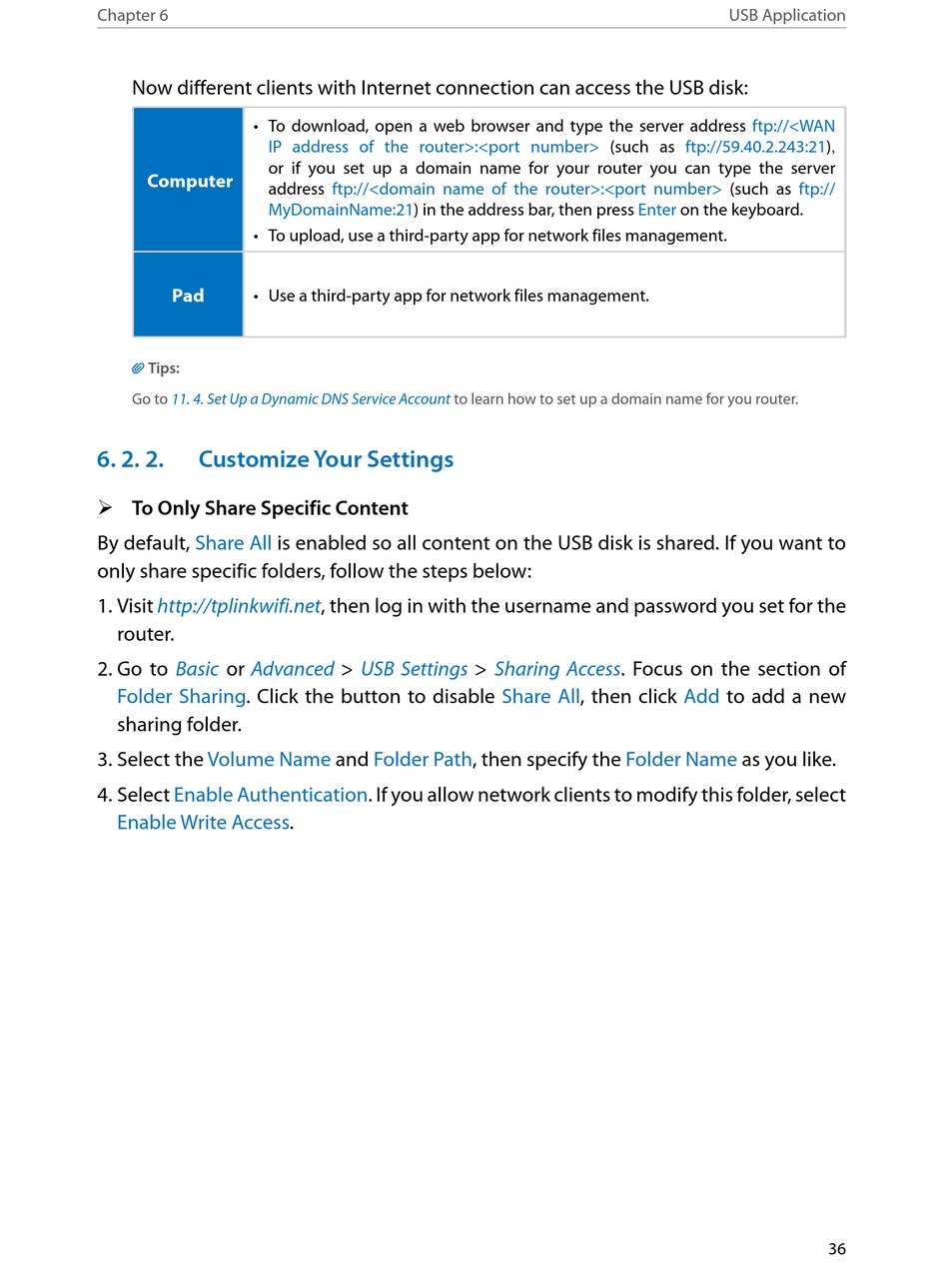 Chapter 6

USB Application

Now different clients with Internet connection can access the USB disk:

| Computer | • To download, open a web browser and type the server address ftp://<WAN IP address of the router>:<port number> (such as ftp://59.40.2.243:21), or if you set up a domain name for your router you can type the server address ftp://<domain name of the router>:<port number> (such as ftp://MyDomainName:21) in the address bar, then press Enter on the keyboard. • To upload, use a third-party app for network files management. |
|---|---|
| Pad | • Use a third-party app for network files management. |

Tips:

Go to 11. 4. Set Up a Dynamic DNS Service Account to learn how to set up a domain name for you router.

6. 2. 2. Customize Your Settings

➢ To Only Share Specific Content

By default, Share All is enabled so all content on the USB disk is shared. If you want to only share specific folders, follow the steps below:

1. Visit http://tplinkwifi.net, then log in with the username and password you set for the router.

2. Go to Basic or Advanced > USB Settings > Sharing Access. Focus on the section of Folder Sharing. Click the button to disable Share All, then click Add to add a new sharing folder.

3. Select the Volume Name and Folder Path, then specify the Folder Name as you like.

4. Select Enable Authentication. If you allow network clients to modify this folder, select Enable Write Access.

36